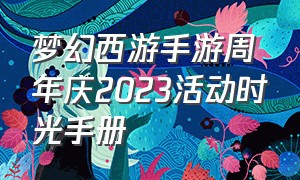 梦幻西游手游周年庆2023活动时光手册